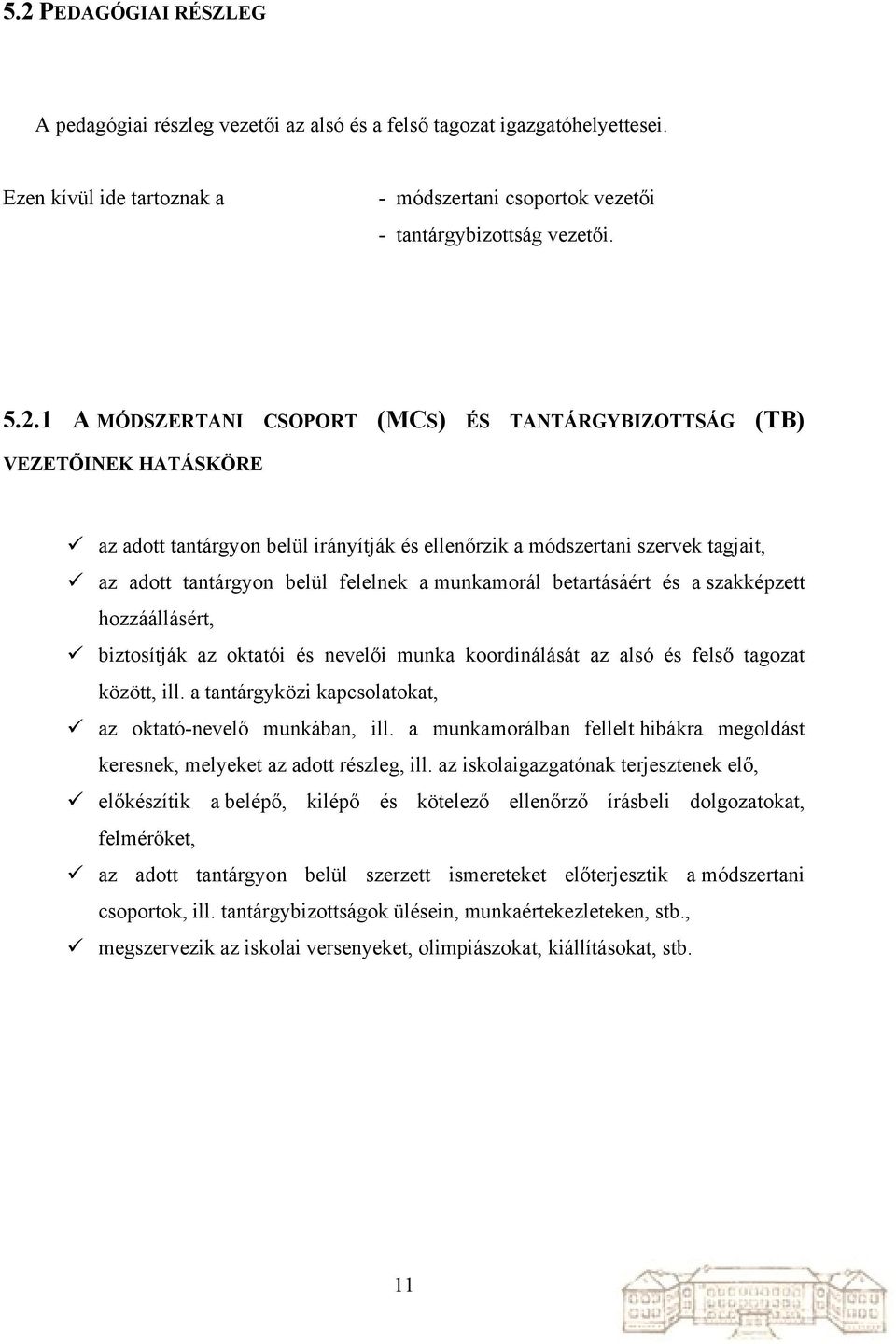 5.2 PEDAGÓGIAI RÉSZLEG

A pedagógiai részleg vezetői az alsó és a felső tagozat igazgatóhelyettesei.

Ezen kívül ide tartoznak a - módszertani csoportok vezetői
- tantárgybizottság vezetői.

5.2.1 A MÓDSZERTANI CSOPORT (MCS) ÉS TANTÁRGYBIZOTTSÁG (TB) VEZETŐINEK HATÁSKÖRE

✓ az adott tantárgyon belül irányítják és ellenőrzik a módszertani szervek tagjait,
✓ az adott tantárgyon belül felelnek a munkamorál betartásáért és a szakképzett hozzáállásért,
✓ biztosítják az oktatói és nevelői munka koordinálását az alsó és felső tagozat között, ill. a tantárgyközi kapcsolatokat,
✓ az oktató-nevelő munkában, ill. a munkamorálban fellelt hibákra megoldást keresnek, melyeket az adott részleg, ill. az iskolaigazgatónak terjesztenek elő,
✓ előkészítik a belépő, kilépő és kötelező ellenőrző írásbeli dolgozatokat, felmérőket,
✓ az adott tantárgyon belül szerzett ismereteket előterjesztik a módszertani csoportok, ill. tantárgybizottságok ülésein, munkaértekezleteken, stb.,
✓ megszervezik az iskolai versenyeket, olimpiászokat, kiállításokat, stb.

11